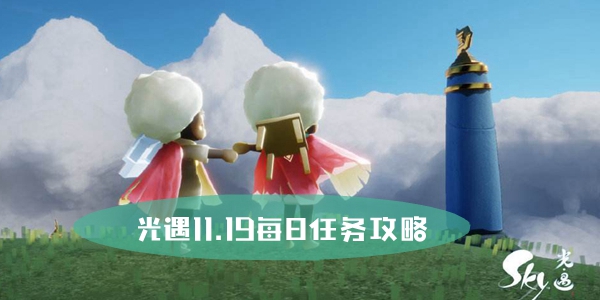 光遇11.19每日任务攻略

Sky 光遇